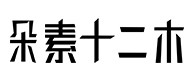 朵素十二木